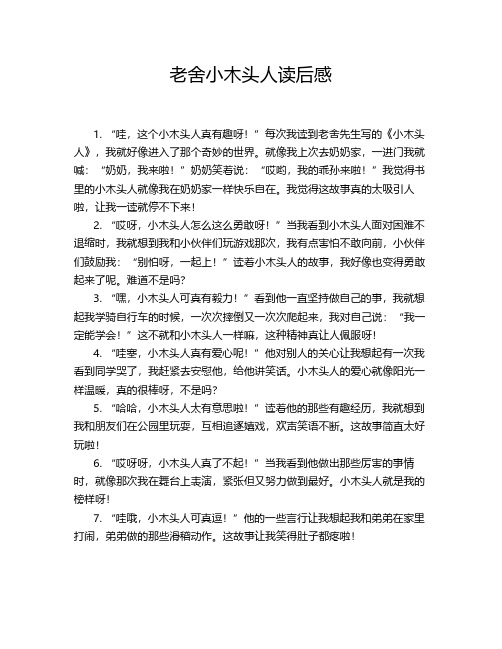 老舍小木头人读后感

1. “哇，这个小木头人真有趣呀！”每次我读到老舍先生写的《小木头人》，我就好像进入了那个奇妙的世界。就像我上次去奶奶家，一进门我就喊：“奶奶，我来啦！”奶奶笑着说：“哎哟，我的乖孙来啦！”我觉得书里的小木头人就像我在奶奶家一样快乐自在。我觉得这故事真的太吸引人啦，让我一读就停不下来！

2. “哎呀，小木头人怎么这么勇敢呀！”当我看到小木头人面对困难不退缩时，我就想到我和小伙伴们玩游戏那次，我有点害怕不敢向前，小伙伴们鼓励我：“别怕呀，一起上！”读着小木头人的故事，我好像也变得勇敢起来了呢。难道不是吗？

3. “嘿，小木头人可真有毅力！”看到他一直坚持做自己的事，我就想起我学骑自行车的时候，一次次摔倒又一次次爬起来，我对自己说：“我一定能学会！”这不就和小木头人一样嘛，这种精神真让人佩服呀！

4. “哇塞，小木头人真有爱心呢！”他对别人的关心让我想起有一次我看到同学哭了，我赶紧去安慰他，给他讲笑话。小木头人的爱心就像阳光一样温暖，真的很棒呀，不是吗？

5. “哈哈，小木头人太有意思啦！”读着他的那些有趣经历，我就想到我和朋友们在公园里玩耍，互相追逐嬉戏，欢声笑语不断。这故事简直太好玩啦！

6. “哎呀呀，小木头人真了不起！”当我看到他做出那些厉害的事情时，就像那次我在舞台上表演，紧张但又努力做到最好。小木头人就是我的榜样呀！

7. “哇哦，小木头人可真逗！”他的一些言行让我想起我和弟弟在家里打闹，弟弟做的那些滑稽动作。这故事让我笑得肚子都疼啦！